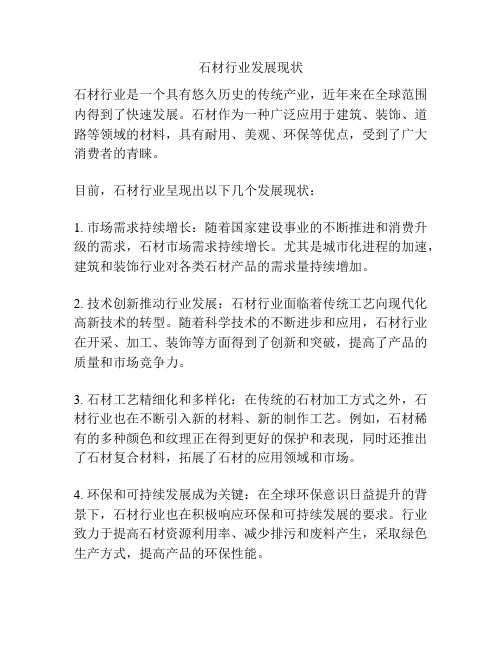 石材行业发展现状

石材行业是一个具有悠久历史的传统产业，近年来在全球范围内得到了快速发展。石材作为一种广泛应用于建筑、装饰、道路等领域的材料，具有耐用、美观、环保等优点，受到了广大消费者的青睐。

目前，石材行业呈现出以下几个发展现状：

1. 市场需求持续增长：随着国家建设事业的不断推进和消费升级的需求，石材市场需求持续增长。尤其是城市化进程的加速，建筑和装饰行业对各类石材产品的需求量持续增加。

2. 技术创新推动行业发展：石材行业面临着传统工艺向现代化高新技术的转型。随着科学技术的不断进步和应用，石材行业在开采、加工、装饰等方面得到了创新和突破，提高了产品的质量和市场竞争力。

3. 石材工艺精细化和多样化：在传统的石材加工方式之外，石材行业也在不断引入新的材料、新的制作工艺。例如，石材稀有的多种颜色和纹理正在得到更好的保护和表现，同时还推出了石材复合材料，拓展了石材的应用领域和市场。

4. 环保和可持续发展成为关键：在全球环保意识日益提升的背景下，石材行业也在积极响应环保和可持续发展的要求。行业致力于提高石材资源利用率、减少排污和废料产生，采取绿色生产方式，提高产品的环保性能。